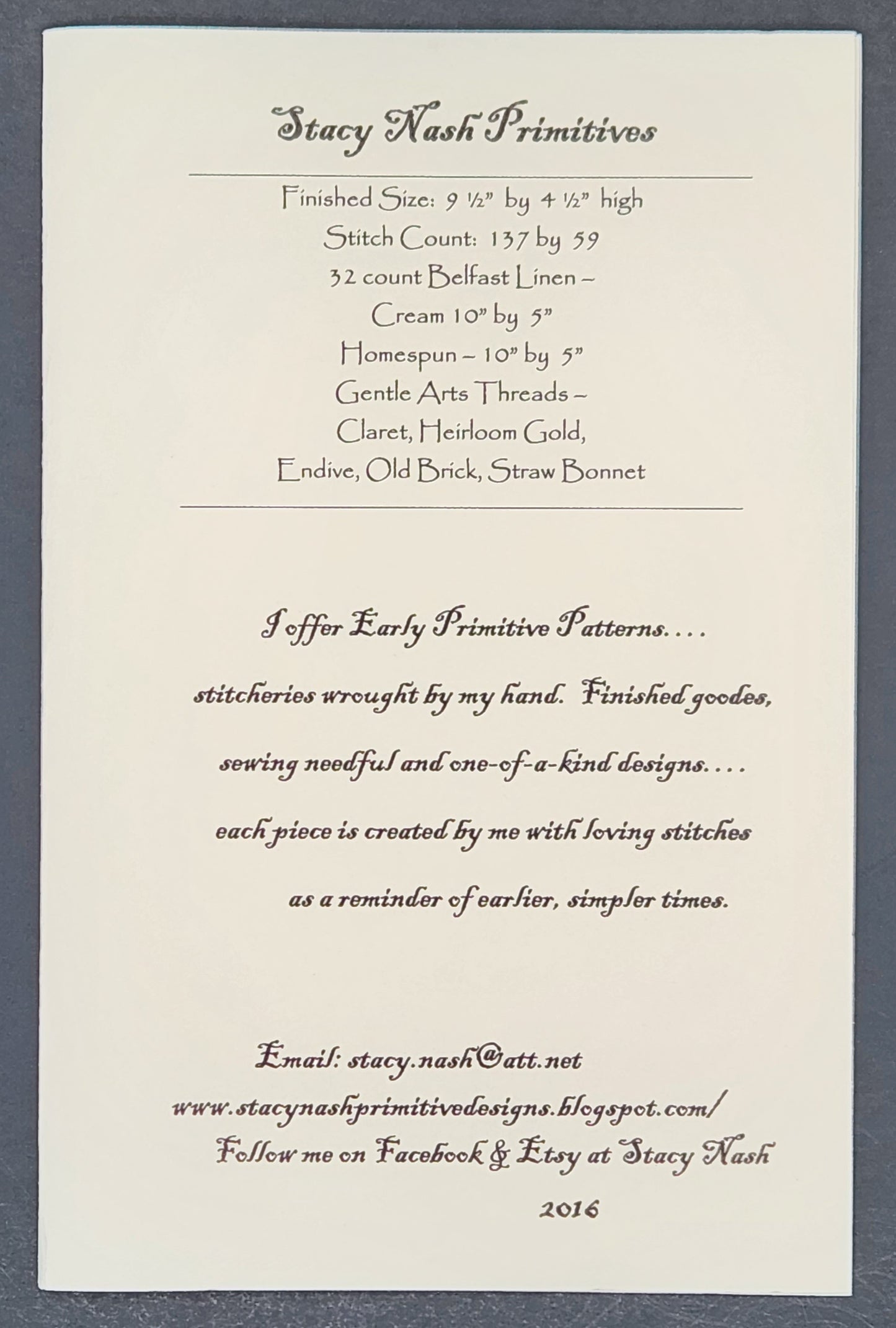 Stacy Nash Primitives

Finished Size: 9 ½" by 4 ½" high
Stitch Count: 137 by 59
32 count Belfast Linen –
Cream 10" by 5"
Homespun – 10" by 5"
Gentle Arts Threads –
Claret, Heirloom Gold,
Endive, Old Brick, Straw Bonnet

I offer Early Primitive Patterns....
stitcheries wrought by my hand. Finished goodes,
sewing needful and one-of-a-kind designs....
each piece is created by me with loving stitches
as a reminder of earlier, simpler times.

Email: stacy.nash@att.net
www.stacynashprimitivedesigns.blogspot.com/
Follow me on Facebook & Etsy at Stacy Nash
2016